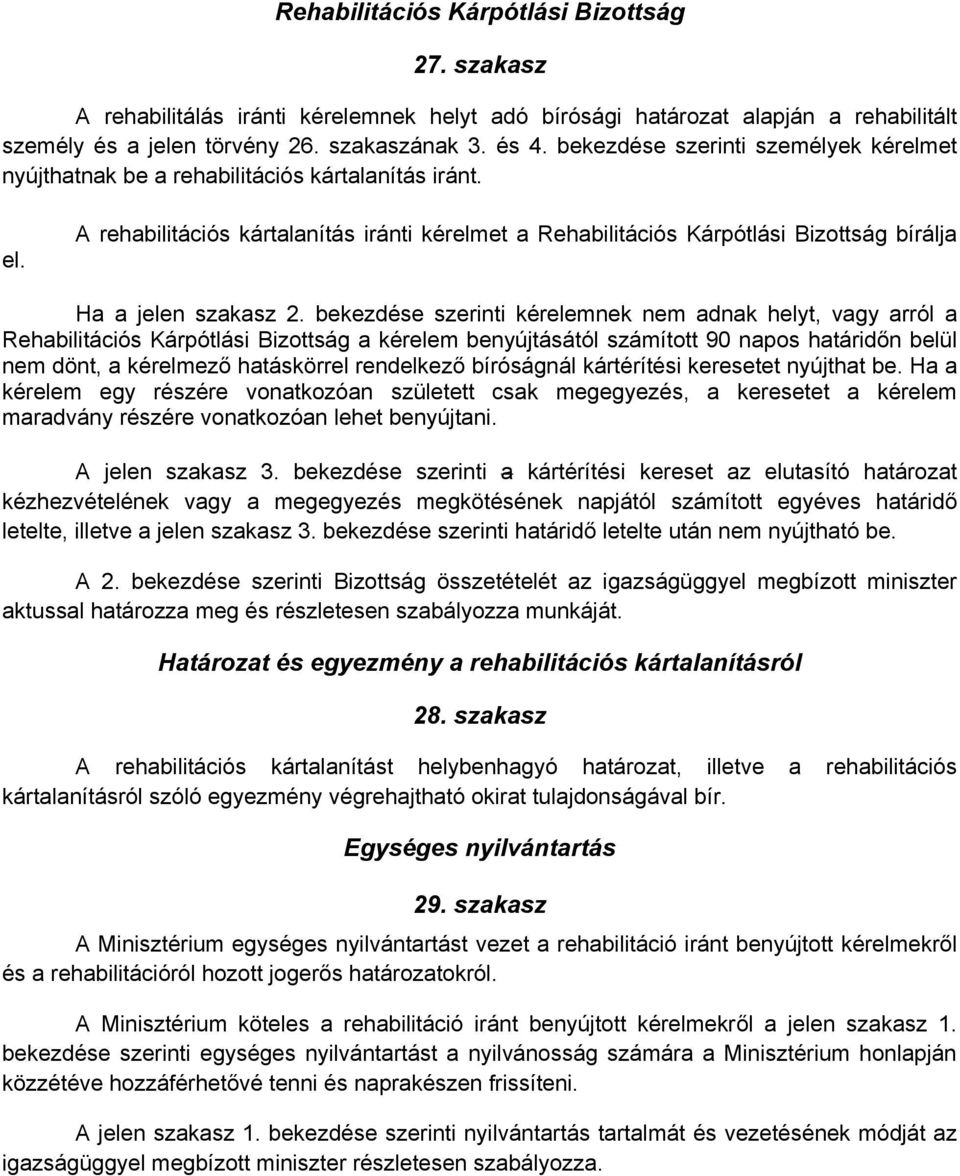 Rehabilitációs Kárpótlási Bizottság

27. szakasz

A rehabilitálás iránti kérelemnek helyt adó bírósági határozat alapján a rehabilitált személy és a jelen törvény 26. szakaszának 3. és 4. bekezdése szerinti személyek kérelmet nyújthatnak be a rehabilitációs kártalanítás iránt.

A rehabilitációs kártalanítás iránti kérelmet a Rehabilitációs Kárpótlási Bizottság bírálja el.

Ha a jelen szakasz 2. bekezdése szerinti kérelemnek nem adnak helyt, vagy arról a Rehabilitációs Kárpótlási Bizottság a kérelem benyújtásától számított 90 napos határidőn belül nem dönt, a kérelmező hatáskörrel rendelkező bíróságnál kártérítési keresetet nyújthat be. Ha a kérelem egy részére vonatkozóan született csak megegyezés, a keresetet a kérelem maradvány részére vonatkozóan lehet benyújtani.

A jelen szakasz 3. bekezdése szerinti a kártérítési kereset az elutasító határozat kézhezvételének vagy a megegyezés megkötésének napjától számított egyéves határidő letelte, illetve a jelen szakasz 3. bekezdése szerinti határidő letelte után nem nyújtható be.

A 2. bekezdése szerinti Bizottság összetételét az igazságüggyel megbízott miniszter aktussal határozza meg és részletesen szabályozza munkáját.

Határozat és egyezmény a rehabilitációs kártalanításról

28. szakasz

A rehabilitációs kártalanítást helybenhagyó határozat, illetve a rehabilitációs kártalanításról szóló egyezmény végrehajtható okirat tulajdonságával bír.

Egységes nyilvántartás

29. szakasz

A Minisztérium egységes nyilvántartást vezet a rehabilitáció iránt benyújtott kérelmekről és a rehabilitációról hozott jogerős határozatokról.

A Minisztérium köteles a rehabilitáció iránt benyújtott kérelmekről a jelen szakasz 1. bekezdése szerinti egységes nyilvántartást a nyilvánosság számára a Minisztérium honlapján közzétéve hozzáférhetővé tenni és naprakészen frissíteni.

A jelen szakasz 1. bekezdése szerinti nyilvántartás tartalmát és vezetésének módját az igazságüggyel megbízott miniszter részletesen szabályozza.